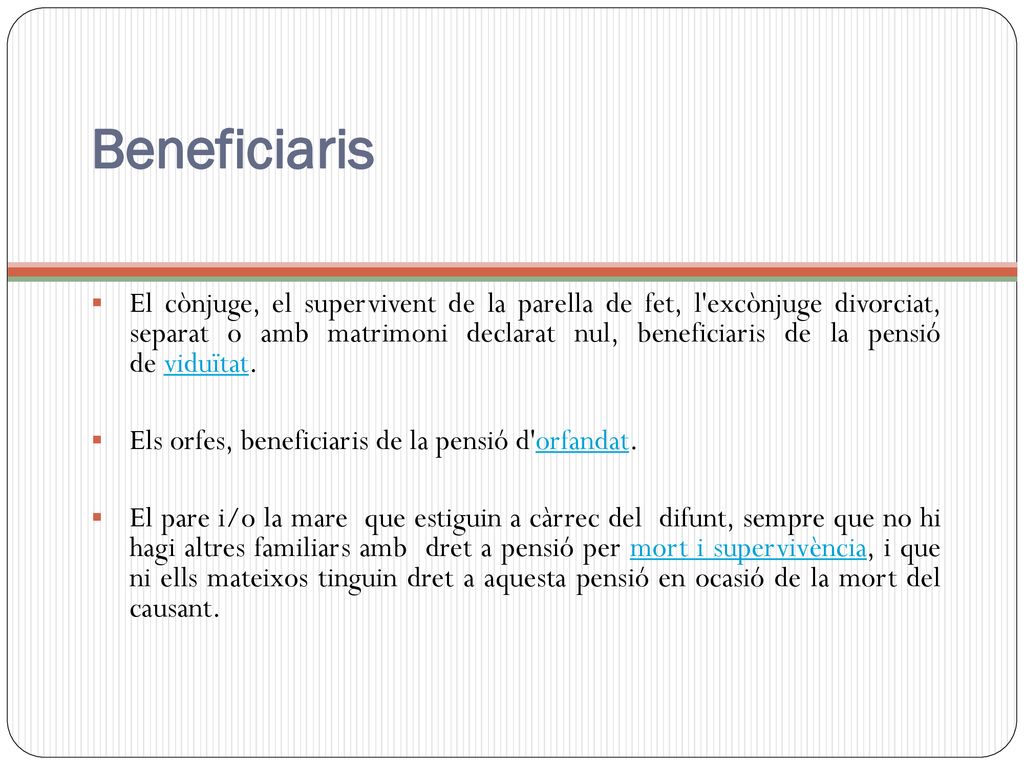 Beneficiaris

El cònjuge, el supervivent de la parella de fet, l'excònjuge divorciat, separat o amb matrimoni declarat nul, beneficiaris de la pensió de viduïtat.

Els orfes, beneficiaris de la pensió d'orfandat.

El pare i/o la mare que estiguin a càrrec del difunt, sempre que no hi hagi altres familiars amb dret a pensió per mort i supervivència, i que ni ells mateixos tinguin dret a aquesta pensió en ocasió de la mort del causant.